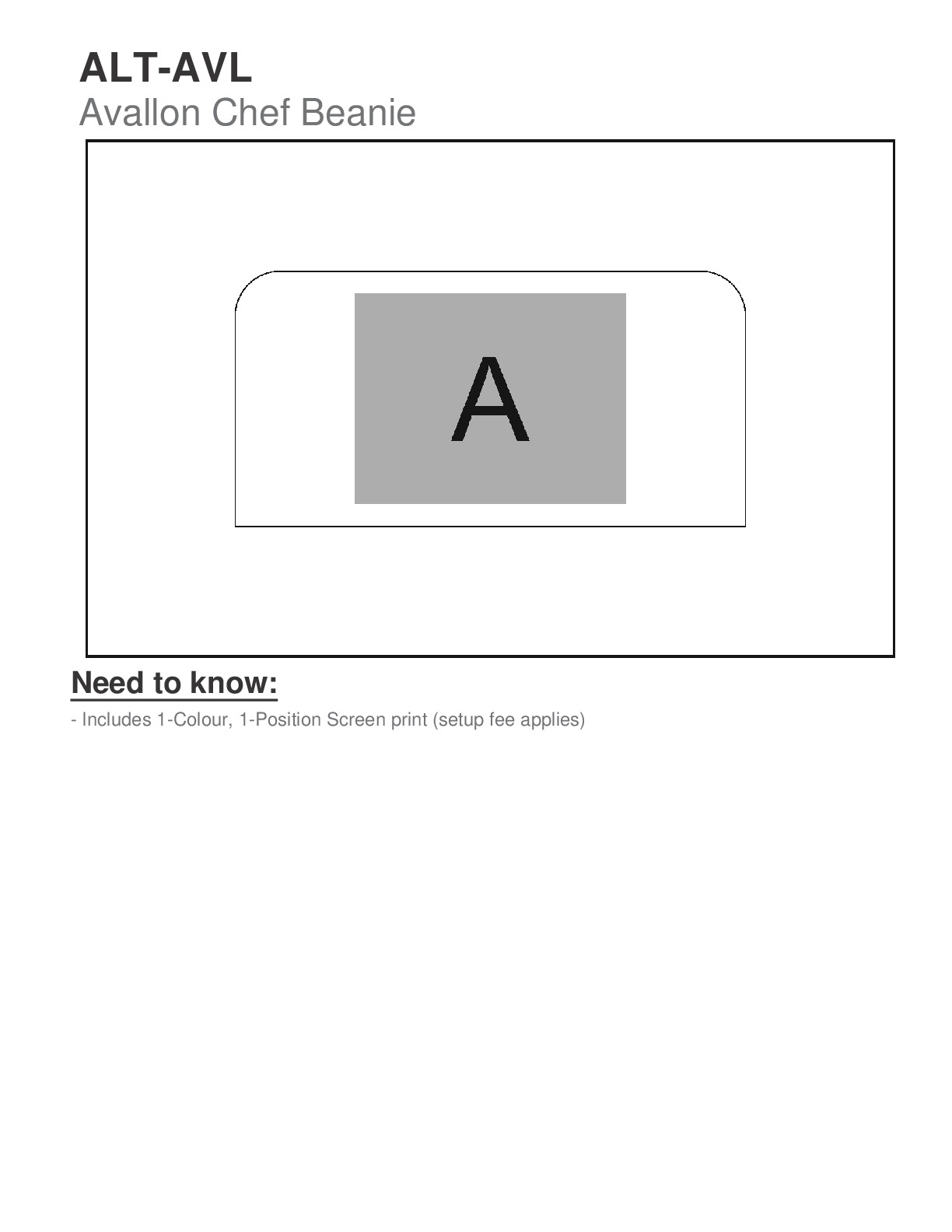 ALT-AVL
Avallon Chef Beanie

A

Need to know:

- Includes 1-Colour, 1-Position Screen print (setup fee applies)